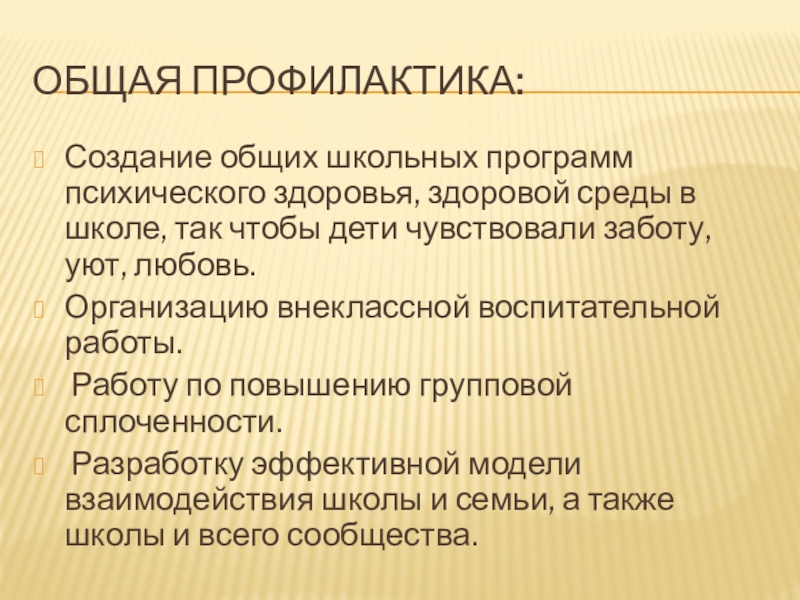 ОБЩАЯ ПРОФИЛАКТИКА:

Создание общих школьных программ психического здоровья, здоровой среды в школе, так чтобы дети чувствовали заботу, уют, любовь.

Организацию внеклассной воспитательной работы.

Работу по повышению групповой сплоченности.

Разработку эффективной модели взаимодействия школы и семьи, а также школы и всего сообщества.